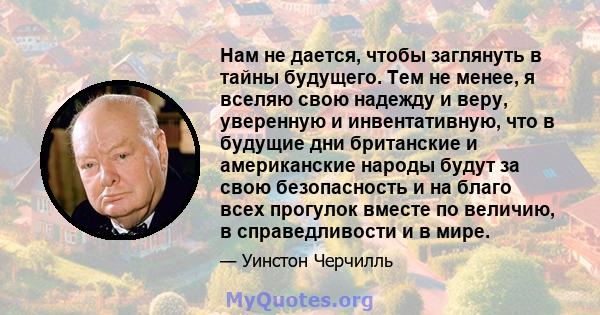 Нам не дается, чтобы заглянуть в тайны будущего. Тем не менее, я вселяю свою надежду и веру, уверенную и инвентативную, что в будущие дни британские и американские народы будут за свою безопасность и на благо всех прогулок вместе по величию, в справедливости и в мире.

— Уинстон Черчилль

MyQuotes.org